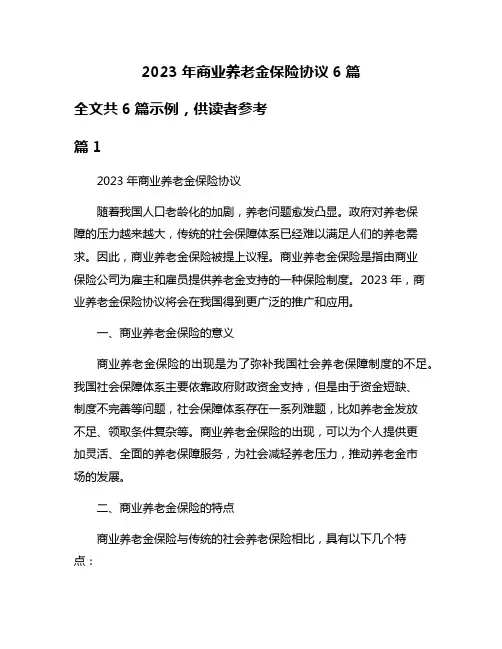 2023 年商业养老金保险协议 6 篇

全文共 6 篇示例，供读者参考

篇 1

2023 年商业养老金保险协议

随着我国人口老龄化的加剧，养老问题愈发凸显。政府对养老保障的压力越来越大，传统的社会保障体系已经难以满足人们的养老需求。因此，商业养老金保险被提上议程。商业养老金保险是指由商业保险公司为雇主和雇员提供养老金支持的一种保险制度。2023 年，商业养老金保险协议将会在我国得到更广泛的推广和应用。

一、商业养老金保险的意义

商业养老金保险的出现是为了弥补我国社会养老保障制度的不足。我国社会保障体系主要依靠政府财政资金支持，但是由于资金短缺、制度不完善等问题，社会保障体系存在一系列难题，比如养老金发放不足、领取条件复杂等。商业养老金保险的出现，可以为个人提供更加灵活、全面的养老保障服务，为社会减轻养老压力，推动养老金市场的发展。

二、商业养老金保险的特点

商业养老金保险与传统的社会养老保险相比，具有以下几个特点：